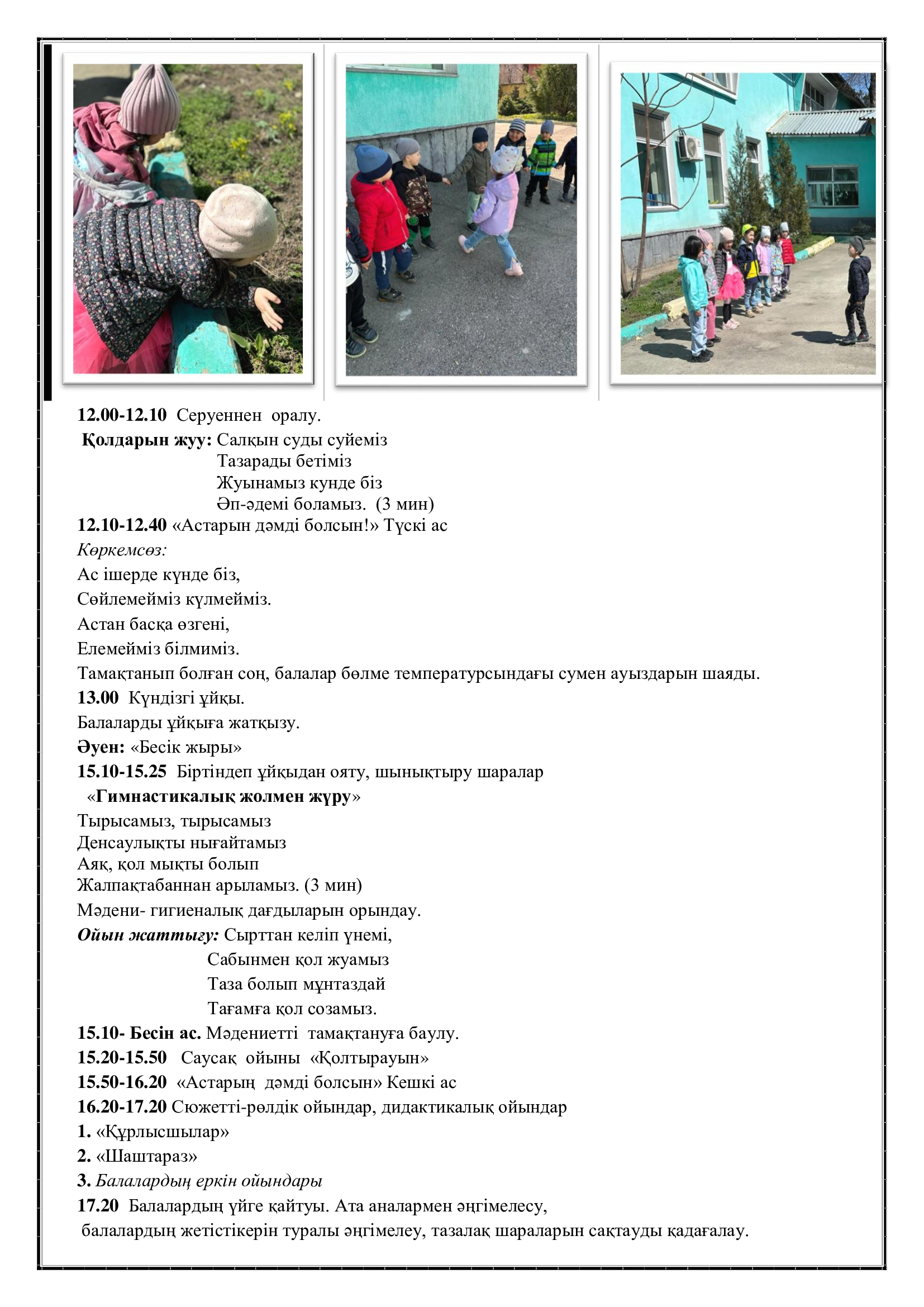 12.00-12.10 Серуеннен оралу.

Қолдарын жуу: Салқын суды суйеміз
Тазарады бетіміз
Жуынамыз кунде біз
Әп-әдемі боламыз. (3 мин)

12.10-12.40 «Астарын дәмді болсын!» Түскі ас

Көркемсөз:
Ас ішерде күнде біз,
Сөйлемейміз күлмейміз.
Астан басқа өзгені,
Елемейміз білмиміз.

Тамақтанып болған соң, балалар бөлме температурсындағы сумен ауыздарын шаяды.

13.00 Күндізгі ұйқы.
Балаларды ұйқыға жатқызу.
Әуен: «Бесік жыры»

15.10-15.25 Біртіндеп ұйқыдан ояту, шынықтыру шаралар
«Гимнастикалық жолмен жүру»
Тырысамыз, тырысамыз
Денсаулықты нығайтамыз
Аяқ, қол мықты болып
Жалпақтабаннан арыламыз. (3 мин)

Мәдени- гигиеналық дағдыларын орындау.

Ойын жаттығу: Сырттан келіп үнемі,
Сабынмен қол жуамыз
Таза болып мұнтаздай
Тағамға қол созамыз.

15.10- Бесін ас. Мәдениетті тамақтануға баулу.
15.20-15.50 Саусақ ойыны «Қолтырауын»
15.50-16.20 «Астарың дәмді болсын» Кешкі ас
16.20-17.20 Сюжетті-рөлдік ойындар, дидактикалық ойындар
1. «Құрлысшылар»
2. «Шаштараз»
3. Балалардың еркін ойындары

17.20 Балалардың үйге қайтуы. Ата аналармен әңгімелесу, балалардың жетістікерін туралы әңгімелеу, тазалақ шараларын сақтауды қадағалау.